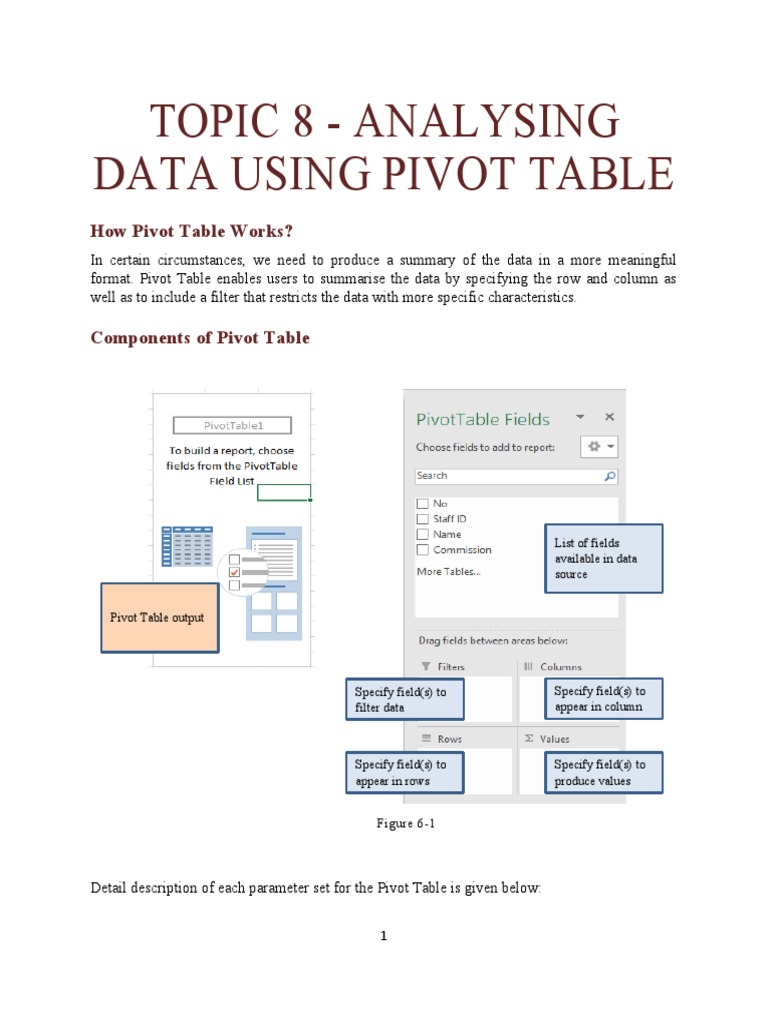 TOPIC 8 - ANALYSING DATA USING PIVOT TABLE

How Pivot Table Works?

In certain circumstances, we need to produce a summary of the data in a more meaningful format. Pivot Table enables users to summarise the data by specifying the row and column as well as to include a filter that restricts the data with more specific characteristics.

Components of Pivot Table

PivotTable1

To build a report, choose fields from the PivotTable Field List

Pivot Table output

PivotTable Fields

Choose fields to add to report:

Search

No

Staff ID

Name

Commission

More Tables...

List of fields available in data source

Drag fields between areas below:

Filters

Columns

Specify field(s) to filter data

Specify field(s) to appear in column

Rows

Values

Specify field(s) to appear in rows

Specify field(s) to produce values

Figure 6-1

Detail description of each parameter set for the Pivot Table is given below:

1